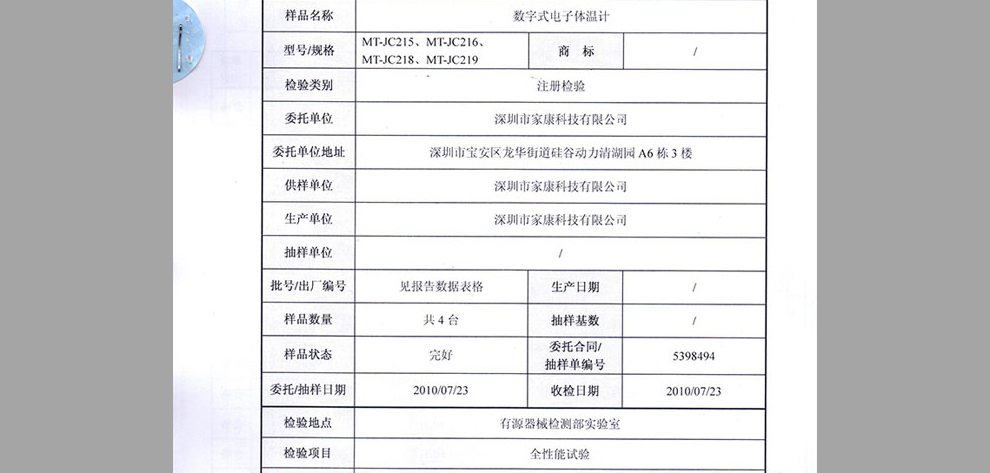 | 样品名称 | 数字式电子体温计 | | |
|---|---|---|---|
| 型号/规格 | MT-JC215、MT-JC216、MT-JC218、MT-JC219 | 商　标 | / |
| 检验类别 | 注册检验 | | |
| 委托单位 | 深圳市家康科技有限公司 | | |
| 委托单位地址 | 深圳市宝安区龙华街道硅谷动力清湖园 A6 栋 3 楼 | | |
| 供样单位 | 深圳市家康科技有限公司 | | |
| 生产单位 | 深圳市家康科技有限公司 | | |
| 抽样单位 | / | | |
| 批号/出厂编号 | 见报告数据表格 | 生产日期 | / |
| 样品数量 | 共 4 台 | 抽样基数 | / |
| 样品状态 | 完好 | 委托合同/抽样单编号 | 5398494 |
| 委托/抽样日期 | 2010/07/23 | 收检日期 | 2010/07/23 |
| 检验地点 | 有源器械检测部实验室 | | |
| 检验项目 | 全性能试验 | | |